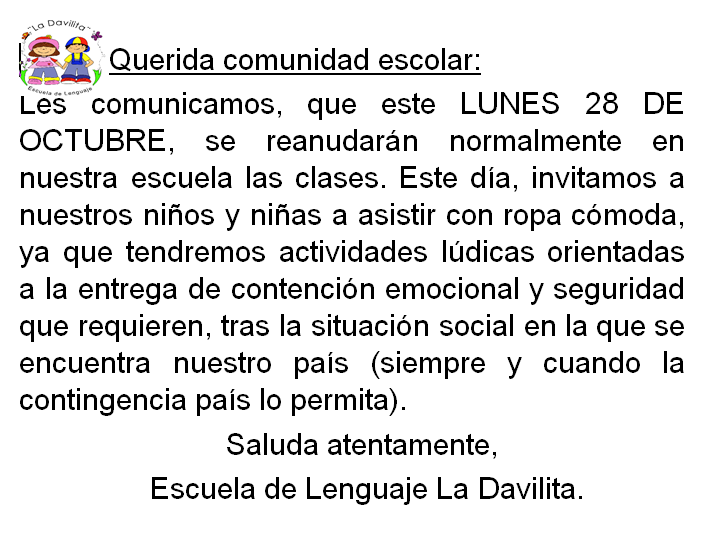 "La Davilita"
Escuela de Lenguaje

Querida comunidad escolar:

Les comunicamos, que este LUNES 28 DE OCTUBRE, se reanudarán normalmente en nuestra escuela las clases. Este día, invitamos a nuestros niños y niñas a asistir con ropa cómoda, ya que tendremos actividades lúdicas orientadas a la entrega de contención emocional y seguridad que requieren, tras la situación social en la que se encuentra nuestro país (siempre y cuando la contingencia país lo permita).

Saluda atentamente,

Escuela de Lenguaje La Davilita.